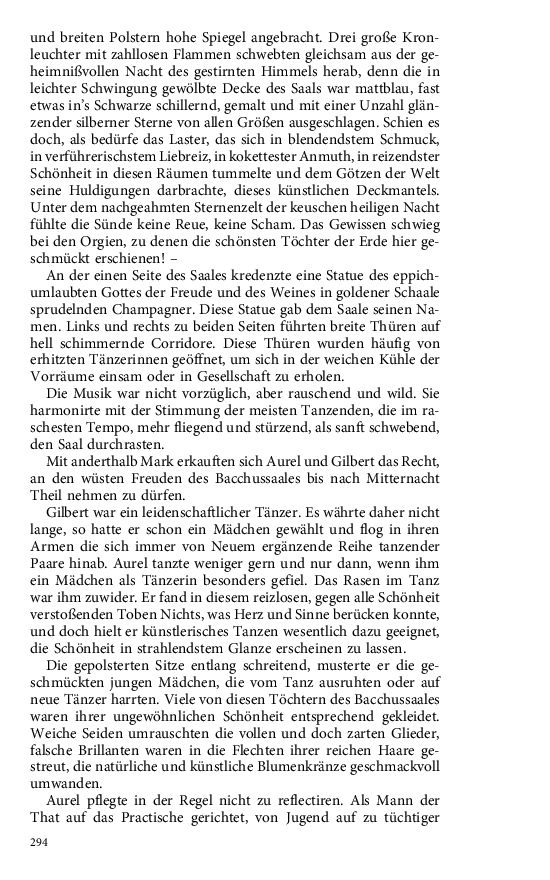 und breiten Polstern hohe Spiegel angebracht. Drei große Kronleuchter mit zahllosen Flammen schwebten gleichsam aus der geheimnißvollen Nacht des gestirnten Himmels herab, denn die in leichter Schwingung gewölbte Decke des Saals war mattblau, fast etwas in's Schwarze schillernd, gemalt und mit einer Unzahl glänzender silberner Sterne von allen Größen ausgeschlagen. Schien es doch, als bedürfe das Laster, das sich in blendendstem Schmuck, in verführerischstem Liebreiz, in kokettester Anmuth, in reizendster Schönheit in diesen Räumen tummelte und dem Götzen der Welt seine Huldigungen darbrachte, dieses künstlichen Deckmantels. Unter dem nachgeahmten Sternenzelt der keuschen heiligen Nacht fühlte die Sünde keine Reue, keine Scham. Das Gewissen schwieg bei den Orgien, zu denen die schönsten Töchter der Erde hier geschmückt erschienen! –

An der einen Seite des Saales kredenzte eine Statue des eppichumlaubten Gottes der Freude und des Weines in goldener Schaale sprudelnden Champagner. Diese Statue gab dem Saale seinen Namen. Links und rechts zu beiden Seiten führten breite Thüren auf hell schimmernde Corridore. Diese Thüren wurden häufig von erhitzten Tänzerinnen geöffnet, um sich in der weichen Kühle der Vorräume einsam oder in Gesellschaft zu erholen.

Die Musik war nicht vorzüglich, aber rauschend und wild. Sie harmonirte mit der Stimmung der meisten Tanzenden, die im raschesten Tempo, mehr fliegend und stürzend, als sanft schwebend, den Saal durchrasten.

Mit anderthalb Mark erkauften sich Aurel und Gilbert das Recht, an den wüsten Freuden des Bacchussaales bis nach Mitternacht Theil nehmen zu dürfen.

Gilbert war ein leidenschaftlicher Tänzer. Es währte daher nicht lange, so hatte er schon ein Mädchen gewählt und flog in ihren Armen die sich immer von Neuem ergänzende Reihe tanzender Paare hinab. Aurel tanzte weniger gern und nur dann, wenn ihm ein Mädchen als Tänzerin besonders gefiel. Das Rasen im Tanz war ihm zuwider. Er fand in diesem reizlosen, gegen alle Schönheit verstoßenden Toben Nichts, was Herz und Sinne berücken konnte, und doch hielt er künstlerisches Tanzen wesentlich dazu geeignet, die Schönheit in strahlendstem Glanze erscheinen zu lassen.

Die gepolsterten Sitze entlang schreitend, musterte er die geschmückten jungen Mädchen, die vom Tanz ausruhten oder auf neue Tänzer harrten. Viele von diesen Töchtern des Bacchussaales waren ihrer ungewöhnlichen Schönheit entsprechend gekleidet. Weiche Seiden umrauschten die vollen und doch zarten Glieder, falsche Brillanten waren in die Flechten ihrer reichen Haare gestreut, die natürliche und künstliche Blumenkränze geschmackvoll umwanden.

Aurel pflegte in der Regel nicht zu reflectiren. Als Mann der That auf das Practische gerichtet, von Jugend auf zu tüchtiger

294